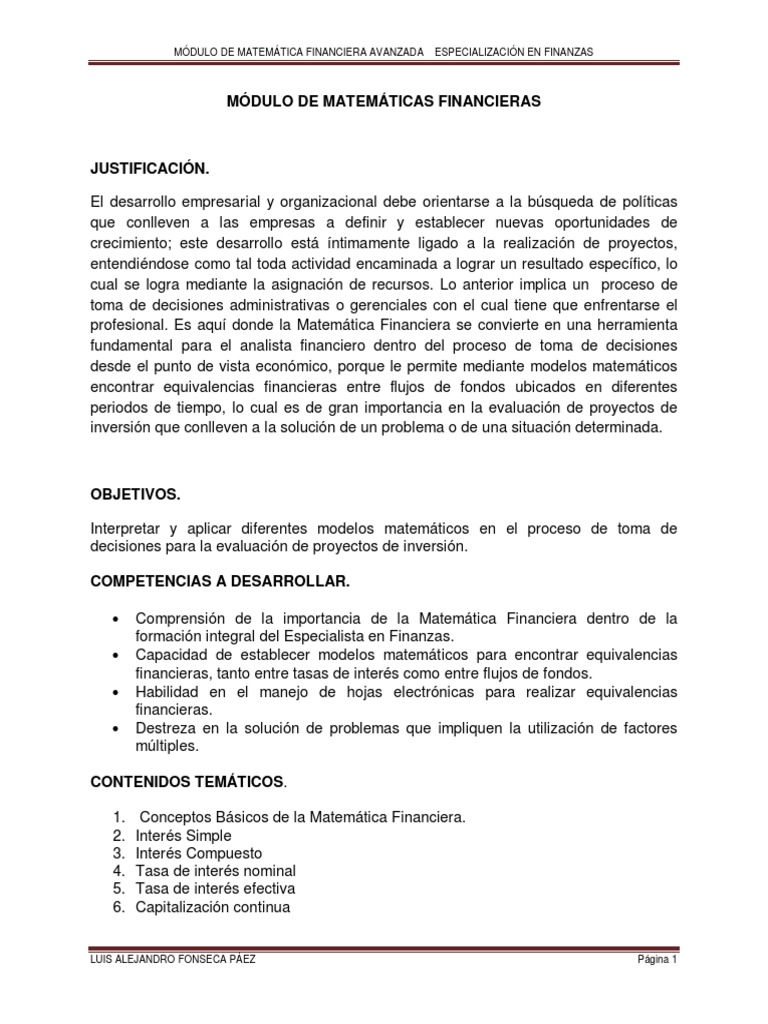 MÓDULO DE MATEMÁTICA FINANCIERA AVANZADA ESPECIALIZACIÓN EN FINANZAS

MÓDULO DE MATEMÁTICAS FINANCIERAS

JUSTIFICACIÓN.

El desarrollo empresarial y organizacional debe orientarse a la búsqueda de políticas que conlleven a las empresas a definir y establecer nuevas oportunidades de crecimiento; este desarrollo está íntimamente ligado a la realización de proyectos, entendiéndose como tal toda actividad encaminada a lograr un resultado específico, lo cual se logra mediante la asignación de recursos. Lo anterior implica un proceso de toma de decisiones administrativas o gerenciales con el cual tiene que enfrentarse el profesional. Es aquí donde la Matemática Financiera se convierte en una herramienta fundamental para el analista financiero dentro del proceso de toma de decisiones desde el punto de vista económico, porque le permite mediante modelos matemáticos encontrar equivalencias financieras entre flujos de fondos ubicados en diferentes periodos de tiempo, lo cual es de gran importancia en la evaluación de proyectos de inversión que conlleven a la solución de un problema o de una situación determinada.

OBJETIVOS.

Interpretar y aplicar diferentes modelos matemáticos en el proceso de toma de decisiones para la evaluación de proyectos de inversión.

COMPETENCIAS A DESARROLLAR.

• Comprensión de la importancia de la Matemática Financiera dentro de la formación integral del Especialista en Finanzas.
• Capacidad de establecer modelos matemáticos para encontrar equivalencias financieras, tanto entre tasas de interés como entre flujos de fondos.
• Habilidad en el manejo de hojas electrónicas para realizar equivalencias financieras.
• Destreza en la solución de problemas que impliquen la utilización de factores múltiples.

CONTENIDOS TEMÁTICOS.

1. Conceptos Básicos de la Matemática Financiera.
2. Interés Simple
3. Interés Compuesto
4. Tasa de interés nominal
5. Tasa de interés efectiva
6. Capitalización continua

LUIS ALEJANDRO FONSECA PÁEZ Página 1